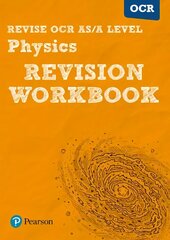 OCR

REVISE OCR AS/A LEVEL

Physics

REVISION WORKBOOK

Pearson